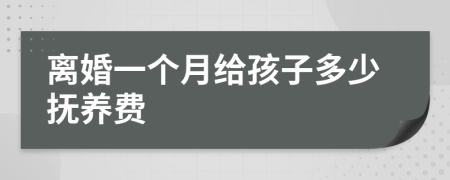 离婚一个月给孩子多少抚养费